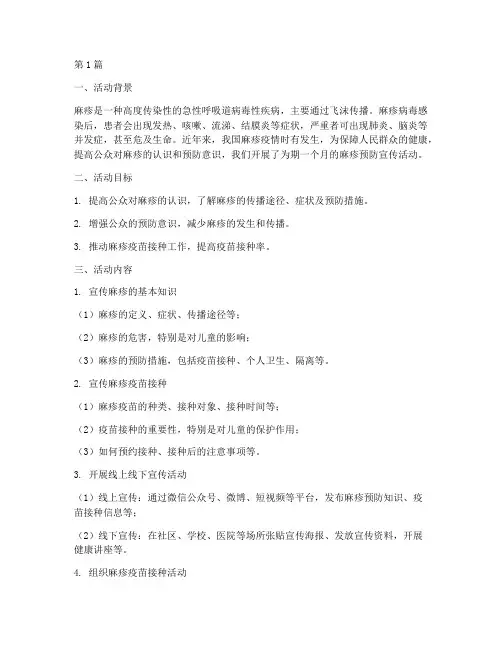 第1篇

一、活动背景

麻疹是一种高度传染性的急性呼吸道病毒性疾病，主要通过飞沫传播。麻疹病毒感染后，患者会出现发热、咳嗽、流涕、结膜炎等症状，严重者可出现肺炎、脑炎等并发症，甚至危及生命。近年来，我国麻疹疫情时有发生，为保障人民群众的健康，提高公众对麻疹的认识和预防意识，我们开展了为期一个月的麻疹预防宣传活动。

二、活动目标

1. 提高公众对麻疹的认识，了解麻疹的传播途径、症状及预防措施。

2. 增强公众的预防意识，减少麻疹的发生和传播。

3. 推动麻疹疫苗接种工作，提高疫苗接种率。

三、活动内容

1. 宣传麻疹的基本知识

（1）麻疹的定义、症状、传播途径等；

（2）麻疹的危害，特别是对儿童的影响；

（3）麻疹的预防措施，包括疫苗接种、个人卫生、隔离等。

2. 宣传麻疹疫苗接种

（1）麻疹疫苗的种类、接种对象、接种时间等；

（2）疫苗接种的重要性，特别是对儿童的保护作用；

（3）如何预约接种、接种后的注意事项等。

3. 开展线上线下宣传活动

（1）线上宣传：通过微信公众号、微博、短视频等平台，发布麻疹预防知识、疫苗接种信息等；

（2）线下宣传：在社区、学校、医院等场所张贴宣传海报、发放宣传资料，开展健康讲座等。

4. 组织麻疹疫苗接种活动